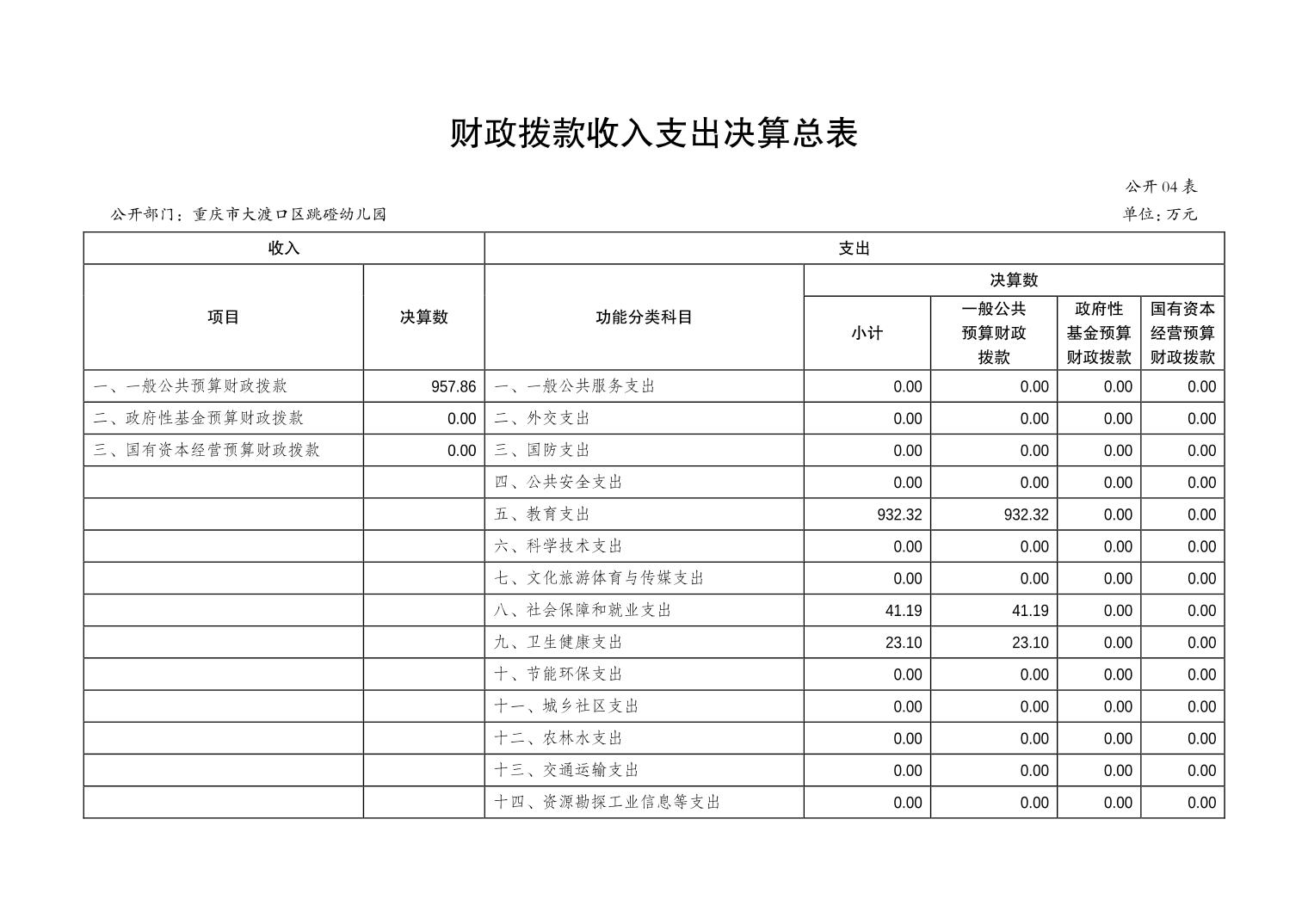 财政拨款收入支出决算总表

公开04表

公开部门：重庆市大渡口区跳磴幼儿园

单位：万元

| 收入 | | 支出 | | | | |
|---|---|---|---|---|---|---|
| 项目 | 决算数 | 功能分类科目 | 决算数 | | | |
| | | | 小计 | 一般公共预算财政拨款 | 政府性基金预算财政拨款 | 国有资本经营预算财政拨款 |
| 一、一般公共预算财政拨款 | 957.86 | 一、一般公共服务支出 | 0.00 | 0.00 | 0.00 | 0.00 |
| 二、政府性基金预算财政拨款 | 0.00 | 二、外交支出 | 0.00 | 0.00 | 0.00 | 0.00 |
| 三、国有资本经营预算财政拨款 | 0.00 | 三、国防支出 | 0.00 | 0.00 | 0.00 | 0.00 |
| | | 四、公共安全支出 | 0.00 | 0.00 | 0.00 | 0.00 |
| | | 五、教育支出 | 932.32 | 932.32 | 0.00 | 0.00 |
| | | 六、科学技术支出 | 0.00 | 0.00 | 0.00 | 0.00 |
| | | 七、文化旅游体育与传媒支出 | 0.00 | 0.00 | 0.00 | 0.00 |
| | | 八、社会保障和就业支出 | 41.19 | 41.19 | 0.00 | 0.00 |
| | | 九、卫生健康支出 | 23.10 | 23.10 | 0.00 | 0.00 |
| | | 十、节能环保支出 | 0.00 | 0.00 | 0.00 | 0.00 |
| | | 十一、城乡社区支出 | 0.00 | 0.00 | 0.00 | 0.00 |
| | | 十二、农林水支出 | 0.00 | 0.00 | 0.00 | 0.00 |
| | | 十三、交通运输支出 | 0.00 | 0.00 | 0.00 | 0.00 |
| | | 十四、资源勘探工业信息等支出 | 0.00 | 0.00 | 0.00 | 0.00 |